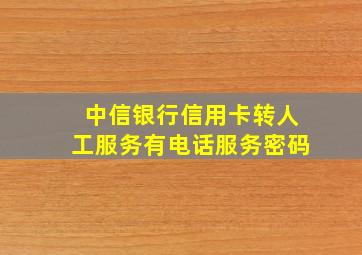 中信银行信用卡转人工服务有电话服务密码